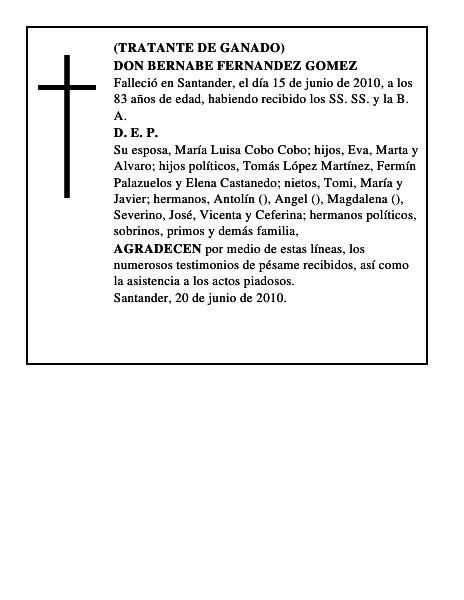 (TRATANTE DE GANADO)
DON BERNABE FERNANDEZ GOMEZ
Falleció en Santander, el día 15 de junio de 2010, a los 83 años de edad, habiendo recibido los SS. SS. y la B. A.
D. E. P.
Su esposa, María Luisa Cobo Cobo; hijos, Eva, Marta y Alvaro; hijos políticos, Tomás López Martínez, Fermín Palazuelos y Elena Castanedo; nietos, Tomi, María y Javier; hermanos, Antolín (), Angel (), Magdalena (), Severino, José, Vicenta y Ceferina; hermanos políticos, sobrinos, primos y demás familia,
AGRADECEN por medio de estas líneas, los numerosos testimonios de pésame recibidos, así como la asistencia a los actos piadosos.
Santander, 20 de junio de 2010.